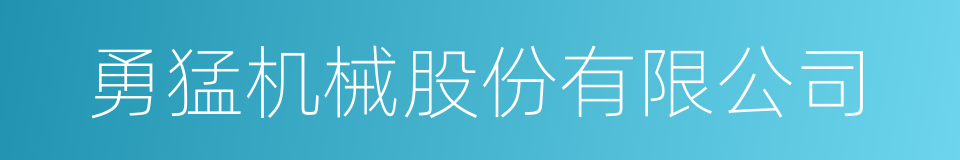 勇猛机械股份有限公司